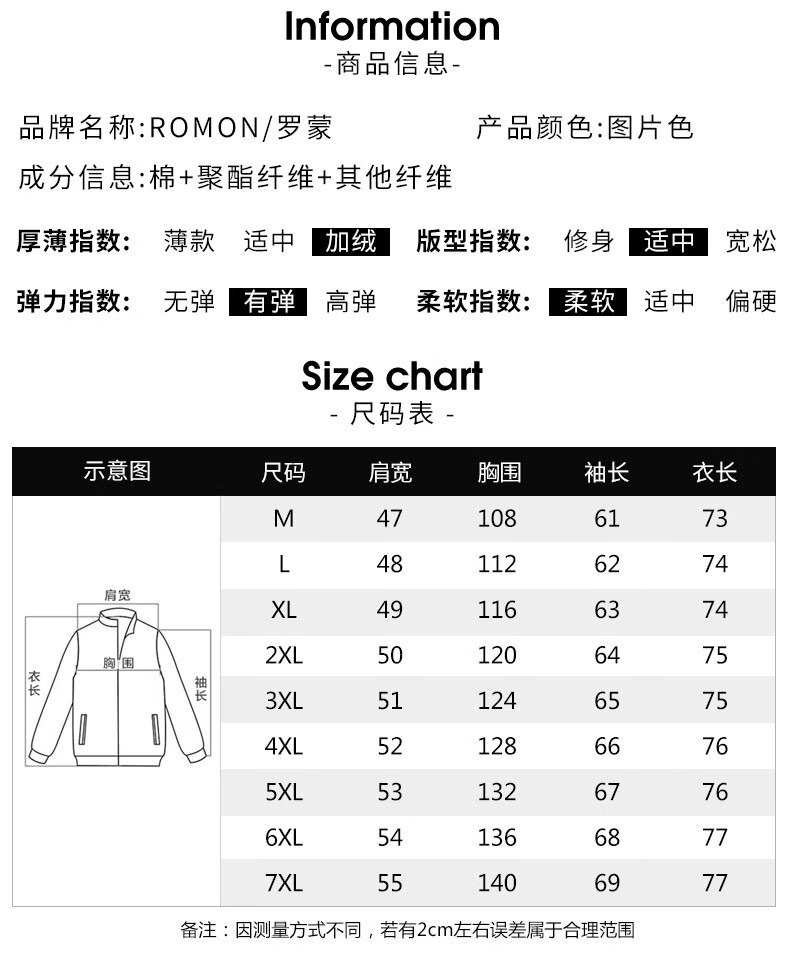 Information
-商品信息-

品牌名称:ROMON/罗蒙 产品颜色:图片色

成分信息:棉+聚酯纤维+其他纤维

厚薄指数: 薄款 适中 加绒 版型指数: 修身 适中 宽松

弹力指数: 无弹 有弹 高弹 柔软指数: 柔软 适中 偏硬

Size chart
- 尺码表 -

| 示意图 | 尺码 | 肩宽 | 胸围 | 袖长 | 衣长 |
|---|---|---|---|---|---|
| 肩宽 胸围 衣长 袖长 | M | 47 | 108 | 61 | 73 |
| | L | 48 | 112 | 62 | 74 |
| | XL | 49 | 116 | 63 | 74 |
| | 2XL | 50 | 120 | 64 | 75 |
| | 3XL | 51 | 124 | 65 | 75 |
| | 4XL | 52 | 128 | 66 | 76 |
| | 5XL | 53 | 132 | 67 | 76 |
| | 6XL | 54 | 136 | 68 | 77 |
| | 7XL | 55 | 140 | 69 | 77 |

备注:因测量方式不同,若有2cm左右误差属于合理范围